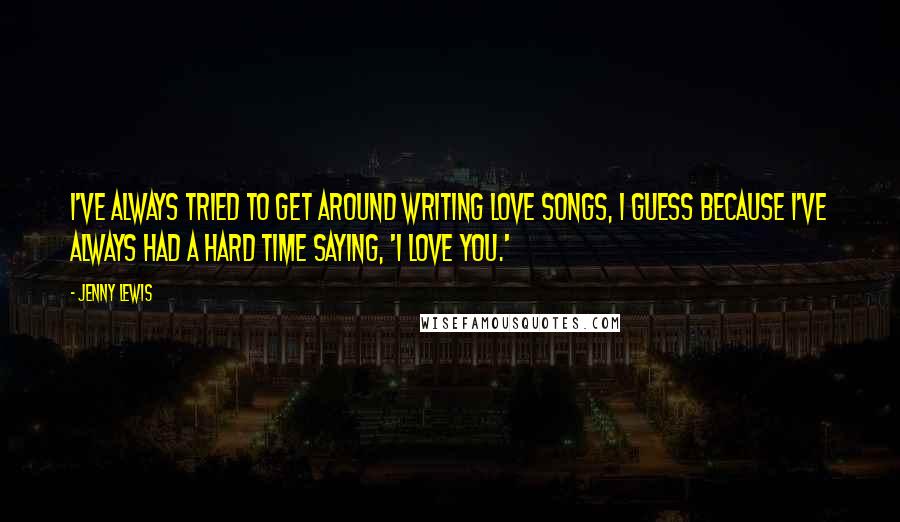 I'VE ALWAYS TRIED TO GET AROUND WRITING LOVE SONGS, I GUESS BECAUSE I'VE ALWAYS HAD A HARD TIME SAYING, 'I LOVE YOU.'

- JENNY LEWIS

WISEFAMOUSQUOTES.COM